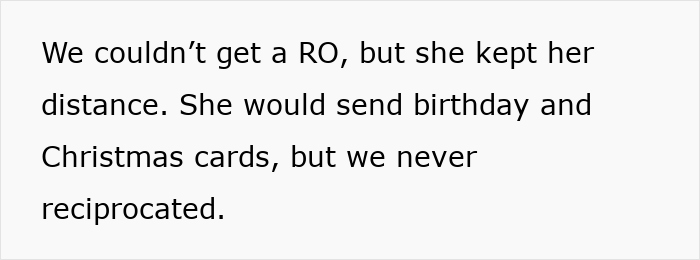 We couldn’t get a RO, but she kept her distance. She would send birthday and Christmas cards, but we never reciprocated.